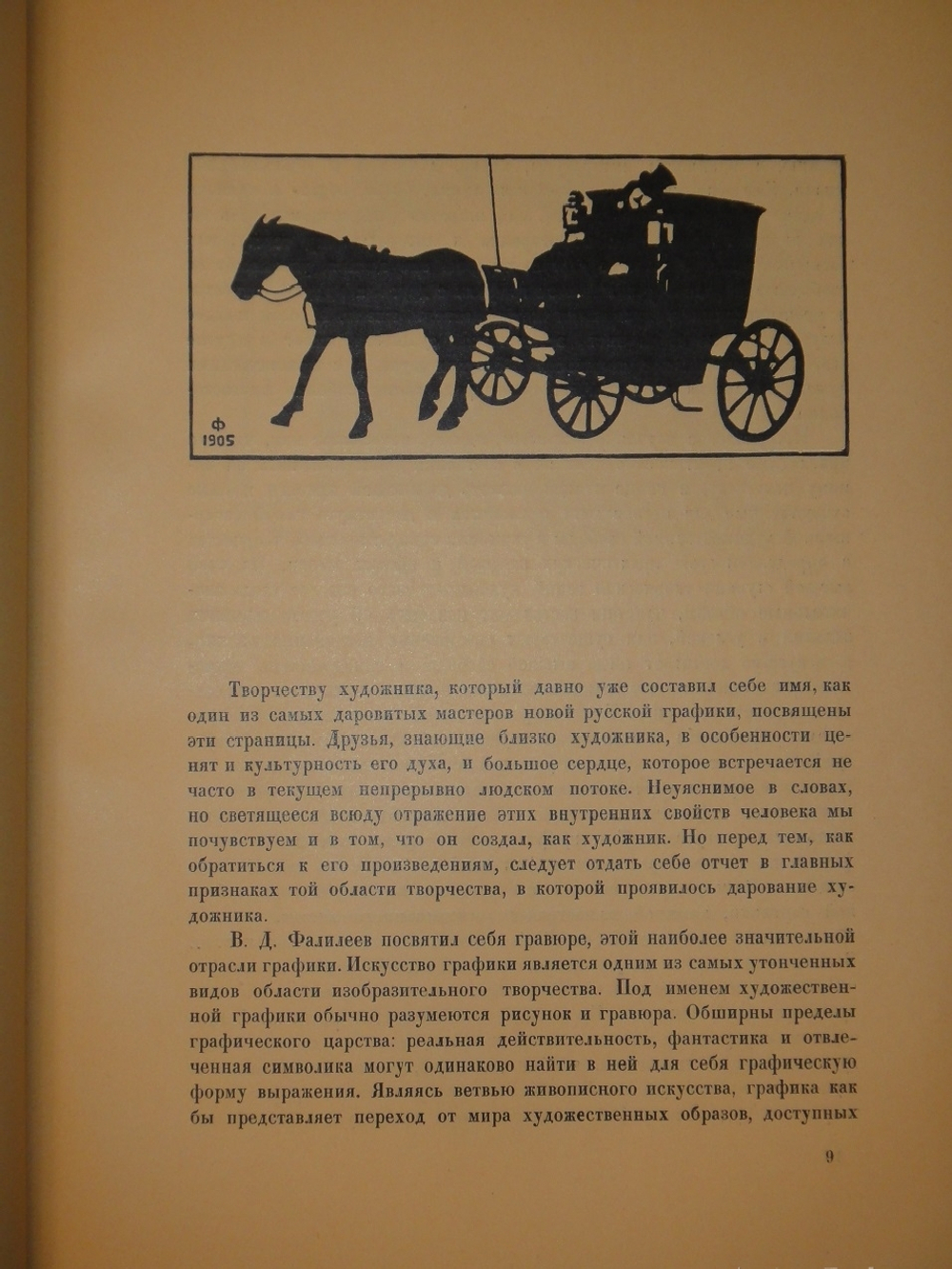 Ф
1905

Творчеству художника, который давно уже составил себе имя, как один из самых даровитых мастеров новой русской графики, посвящены эти страницы. Друзья, знающие близко художника, в особенности ценят и культурность его духа, и большое сердце, которое встречается не часто в текущем непрерывно людском потоке. Неуяснимое в словах, но светящееся всюду отражение этих внутренних свойств человека мы почувствуем и в том, что он создал, как художник. Но перед тем, как обратиться к его произведениям, следует отдать себе отчет в главных признаках той области творчества, в которой проявилось дарование художника.

В. Д. Фалилеев посвятил себя гравюре, этой наиболее значительной отрасли графики. Искусство графики является одним из самых утонченных видов области изобразительного творчества. Под именем художественной графики обычно разумеются рисунок и гравюра. Обширны пределы графического царства: реальная действительность, фантастика и отвлеченная символика могут одинаково найти в ней для себя графическую форму выражения. Являясь ветвью живописного искусства, графика как бы представляет переход от мира художественных образов, доступных

9